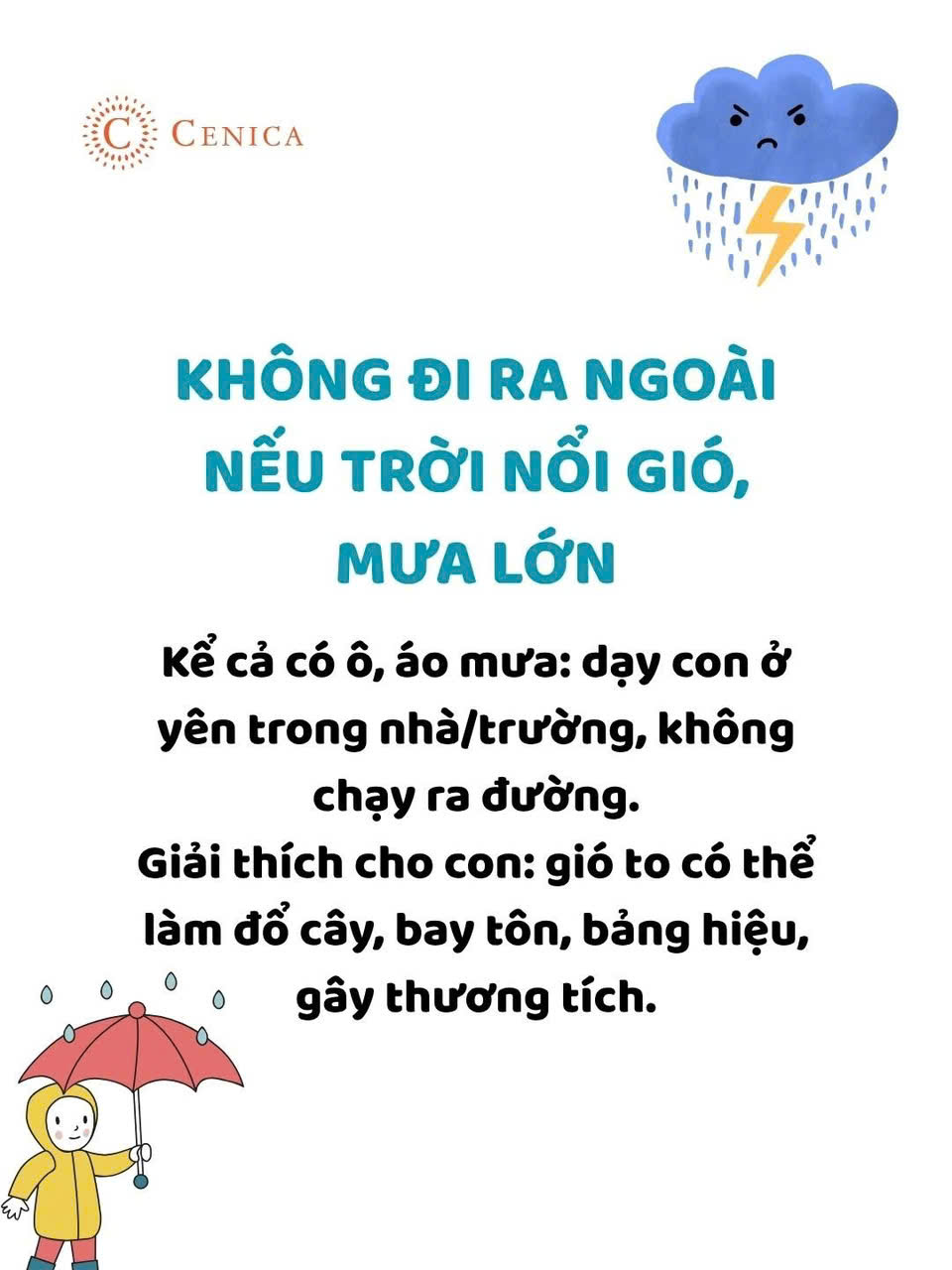 C CENICA

KHÔNG ĐI RA NGOÀI NẾU TRỜI NỔI GIÓ, MƯA LỚN

Kể cả có ô, áo mưa: dạy con ở yên trong nhà/trường, không chạy ra đường.
Giải thích cho con: gió to có thể làm đổ cây, bay tôn, bảng hiệu, gây thương tích.